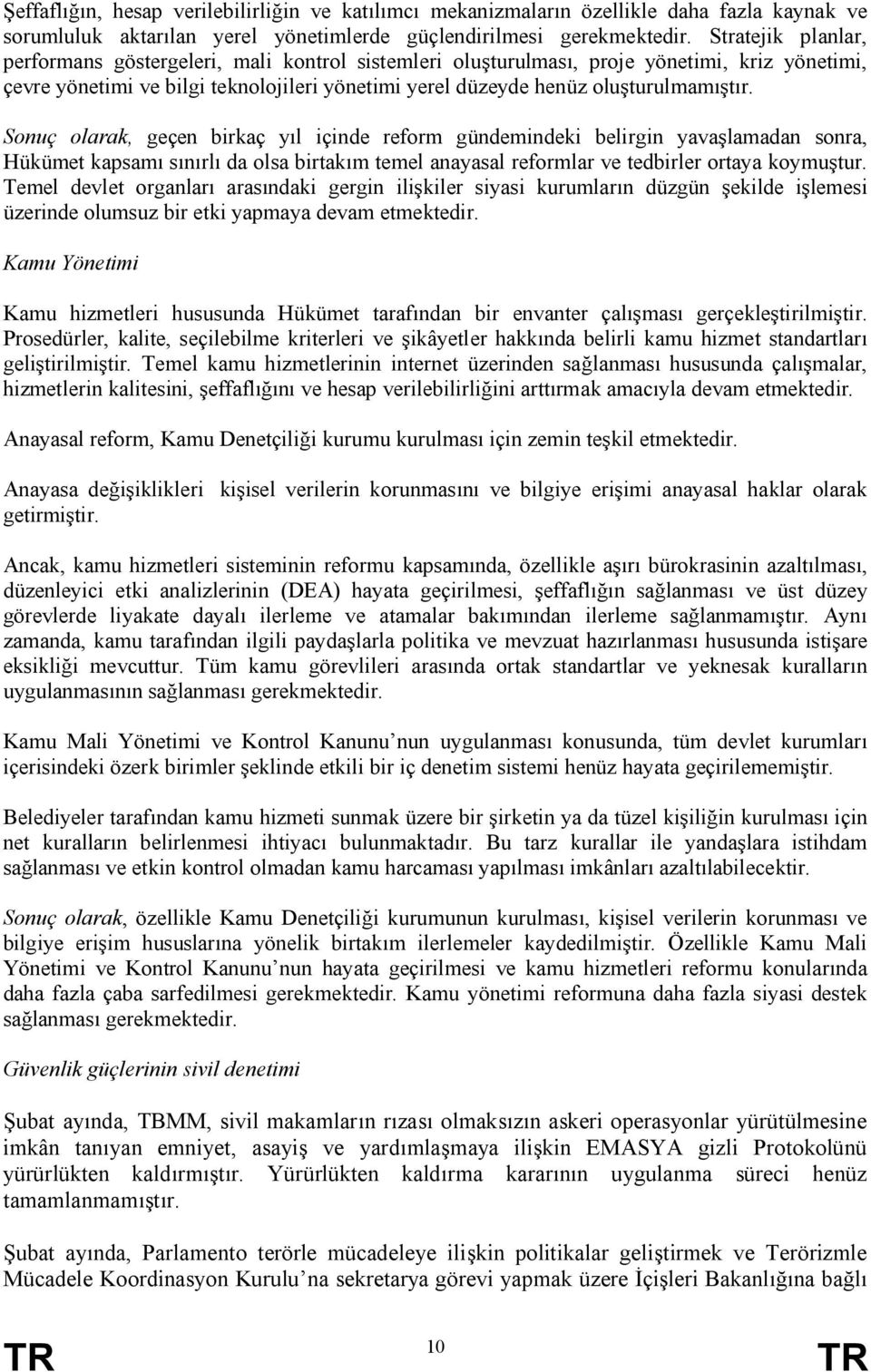 Şeffaflığın, hesap verilebilirliğin ve katılımcı mekanizmaların özellikle daha fazla kaynak ve sorumluluk aktarılan yerel yönetimlerde güçlendirilmesi gerekmektedir. Stratejik planlar, performans göstergeleri, mali kontrol sistemleri oluşturulması, proje yönetimi, kriz yönetimi, çevre yönetimi ve bilgi teknolojileri yönetimi yerel düzeyde henüz oluşturulmamıştır.

Sonuç olarak, geçen birkaç yıl içinde reform gündemindeki belirgin yavaşlamadan sonra, Hükümet kapsamı sınırlı da olsa birtakım temel anayasal reformlar ve tedbirler ortaya koymuştur. Temel devlet organları arasındaki gergin ilişkiler siyasi kurumların düzgün şekilde işlemesi üzerinde olumsuz bir etki yapmaya devam etmektedir.

Kamu Yönetimi

Kamu hizmetleri hususunda Hükümet tarafından bir envanter çalışması gerçekleştirilmiştir. Prosedürler, kalite, seçilebilme kriterleri ve şikâyetler hakkında belirli kamu hizmet standartları geliştirilmiştir. Temel kamu hizmetlerinin internet üzerinden sağlanması hususunda çalışmalar, hizmetlerin kalitesini, şeffaflığını ve hesap verilebilirliğini arttırmak amacıyla devam etmektedir.

Anayasal reform, Kamu Denetçiliği kurumu kurulması için zemin teşkil etmektedir.

Anayasa değişiklikleri kişisel verilerin korunmasını ve bilgiye erişimi anayasal haklar olarak getirmiştir.

Ancak, kamu hizmetleri sisteminin reformu kapsamında, özellikle aşırı bürokrasinin azaltılması, düzenleyici etki analizlerinin (DEA) hayata geçirilmesi, şeffaflığın sağlanması ve üst düzey görevlerde liyakate dayalı ilerleme ve atamalar bakımından ilerleme sağlanmamıştır. Aynı zamanda, kamu tarafından ilgili paydaşlarla politika ve mevzuat hazırlanması hususunda istişare eksikliği mevcuttur. Tüm kamu görevlileri arasında ortak standartlar ve yeknesak kuralların uygulanmasının sağlanması gerekmektedir.

Kamu Mali Yönetimi ve Kontrol Kanunu nun uygulanması konusunda, tüm devlet kurumları içerisindeki özerk birimler şeklinde etkili bir iç denetim sistemi henüz hayata geçirilememiştir.

Belediyeler tarafından kamu hizmeti sunmak üzere bir şirketin ya da tüzel kişiliğin kurulması için net kuralların belirlenmesi ihtiyacı bulunmaktadır. Bu tarz kurallar ile yandaşlara istihdam sağlanması ve etkin kontrol olmadan kamu harcaması yapılması imkânları azaltılabilecektir.

Sonuç olarak, özellikle Kamu Denetçiliği kurumunun kurulması, kişisel verilerin korunması ve bilgiye erişim hususlarına yönelik birtakım ilerlemeler kaydedilmiştir. Özellikle Kamu Mali Yönetimi ve Kontrol Kanunu nun hayata geçirilmesi ve kamu hizmetleri reformu konularında daha fazla çaba sarfedilmesi gerekmektedir. Kamu yönetimi reformuna daha fazla siyasi destek sağlanması gerekmektedir.

Güvenlik güçlerinin sivil denetimi

Şubat ayında, TBMM, sivil makamların rızası olmaksızın askeri operasyonlar yürütülmesine imkân tanıyan emniyet, asayiş ve yardımlaşmaya ilişkin EMASYA gizli Protokolünü yürürlükten kaldırmıştır. Yürürlükten kaldırma kararının uygulanma süreci henüz tamamlanmamıştır.

Şubat ayında, Parlamento terörle mücadeleye ilişkin politikalar geliştirmek ve Terörizmle Mücadele Koordinasyon Kurulu na sekretarya görevi yapmak üzere İçişleri Bakanlığına bağlı

TR 10 TR